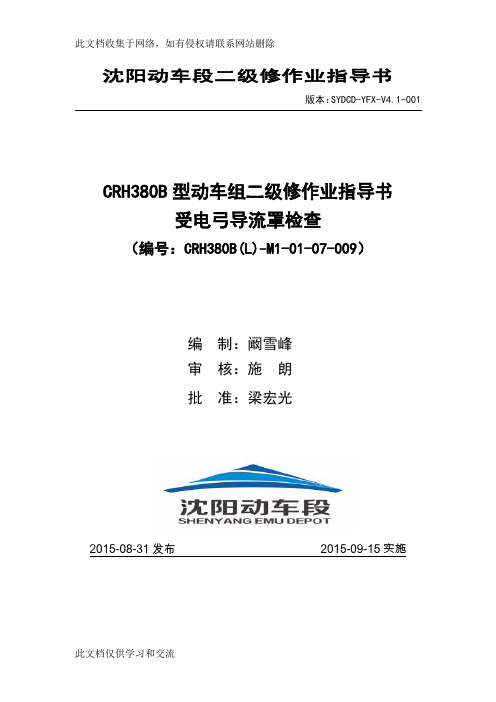 此文档收集于网络，如有侵权请联系网站删除

沈阳动车段二级修作业指导书

版本：SYDCD-YFX-V4.1-001

CRH380B 型动车组二级修作业指导书
受电弓导流罩检查
（编号：CRH380B(L)-M1-01-07-009）

编 制：阚雪峰
审 核：施 朗
批 准：梁宏光

沈阳动车段
SHENYANG EMU DEPOT

2015-08-31 发布 2015-09-15 实施

此文档仅供学习和交流